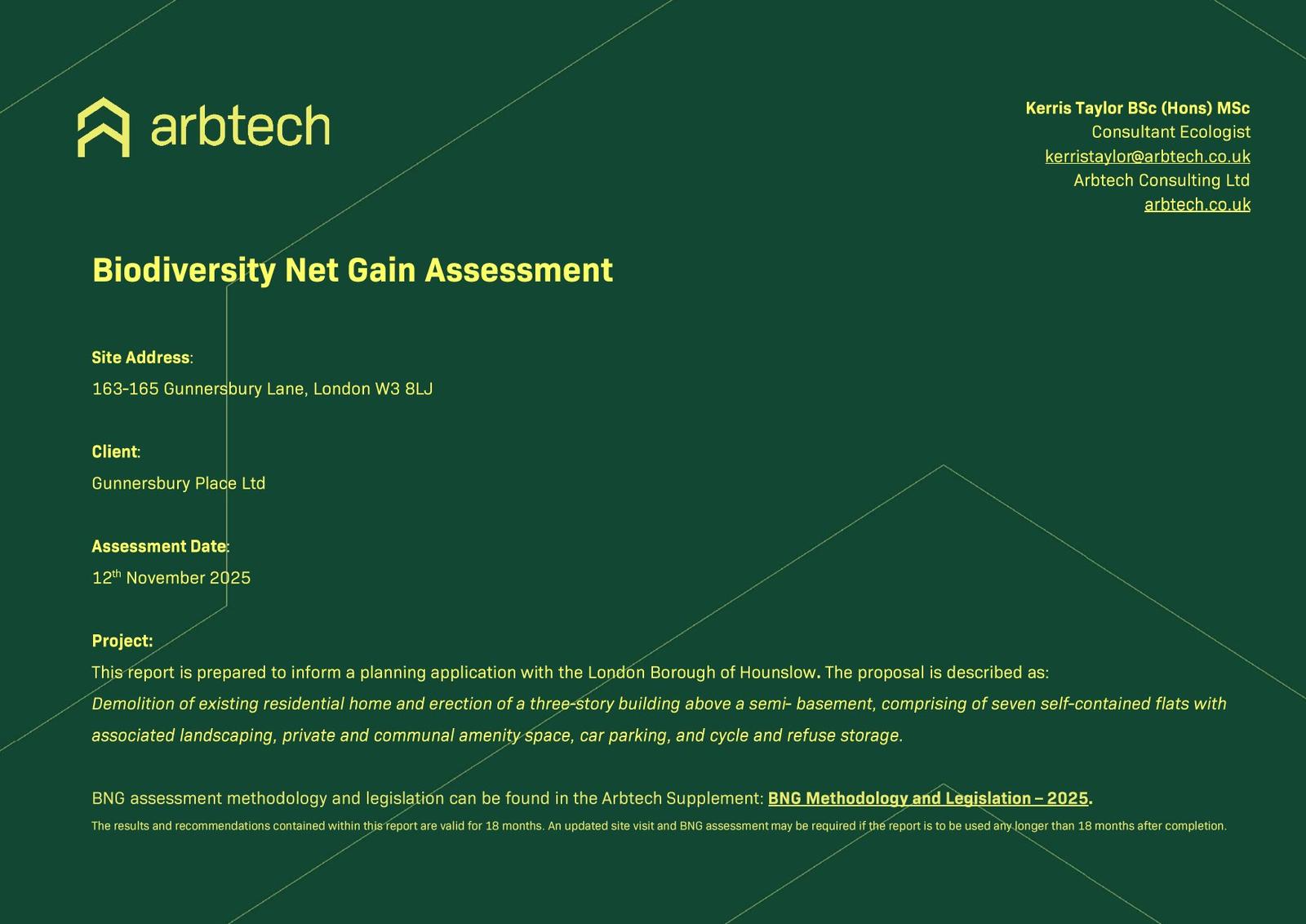 arbtech

Kerris Taylor BSc (Hons) MSc
Consultant Ecologist
kerristaylor@arbtech.co.uk
Arbtech Consulting Ltd
arbtech.co.uk

Biodiversity Net Gain Assessment

Site Address:
163-165 Gunnersbury Lane, London W3 8LJ

Client:
Gunnersbury Place Ltd

Assessment Date:
12$^{th}$ November 2025

Project:
This report is prepared to inform a planning application with the London Borough of Hounslow. The proposal is described as:
Demolition of existing residential home and erection of a three-story building above a semi- basement, comprising of seven self-contained flats with associated landscaping, private and communal amenity space, car parking, and cycle and refuse storage.

BNG assessment methodology and legislation can be found in the Arbtech Supplement: BNG Methodology and Legislation – 2025.
The results and recommendations contained within this report are valid for 18 months. An updated site visit and BNG assessment may be required if the report is to be used any longer than 18 months after completion.